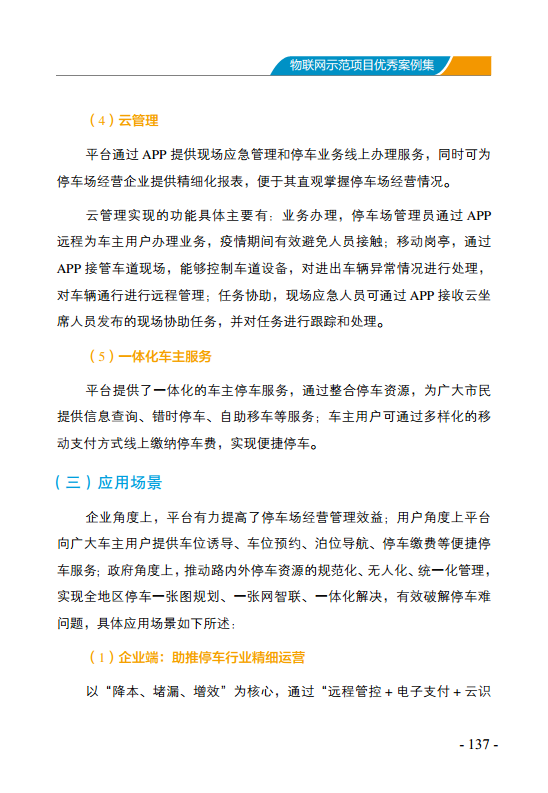 物联网示范项目优秀案例集

（4）云管理

平台通过 APP 提供现场应急管理和停车业务线上办理服务，同时可为停车场经营企业提供精细化报表，便于其直观掌握停车场经营情况。

云管理实现的功能具体主要有：业务办理，停车场管理员通过 APP 远程为车主用户办理业务，疫情期间有效避免人员接触；移动岗亭，通过 APP 接管车道现场，能够控制车道设备，对进出车辆异常情况进行处理，对车辆通行进行远程管理；任务协助，现场应急人员可通过 APP 接收云坐席人员发布的现场协助任务，并对任务进行跟踪和处理。

（5）一体化车主服务

平台提供了一体化的车主停车服务，通过整合停车资源，为广大市民提供信息查询、错时停车、自助移车等服务；车主用户可通过多样化的移动支付方式线上缴纳停车费，实现便捷停车。

（三）应用场景

企业角度上，平台有力提高了停车场经营管理效益；用户角度上平台向广大车主用户提供车位诱导、车位预约、泊位导航、停车缴费等便捷停车服务；政府角度上，推动路内外停车资源的规范化、无人化、统一化管理，实现全地区停车一张图规划、一张网智联、一体化解决，有效破解停车难问题，具体应用场景如下所述：

（1）企业端：助推停车行业精细运营

以“降本、堵漏、增效”为核心，通过“远程管控 + 电子支付 + 云识

- 137 -